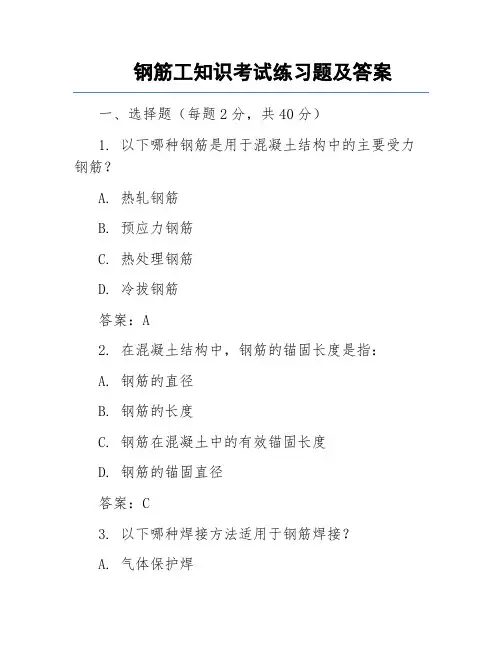 钢筋工知识考试练习题及答案

一、选择题（每题 2 分，共 40 分）

1. 以下哪种钢筋是用于混凝土结构中的主要受力钢筋？

A. 热轧钢筋

B. 预应力钢筋

C. 热处理钢筋

D. 冷拔钢筋

答案：A

2. 在混凝土结构中，钢筋的锚固长度是指：

A. 钢筋的直径

B. 钢筋的长度

C. 钢筋在混凝土中的有效锚固长度

D. 钢筋的锚固直径

答案：C

3. 以下哪种焊接方法适用于钢筋焊接？

A. 气体保护焊